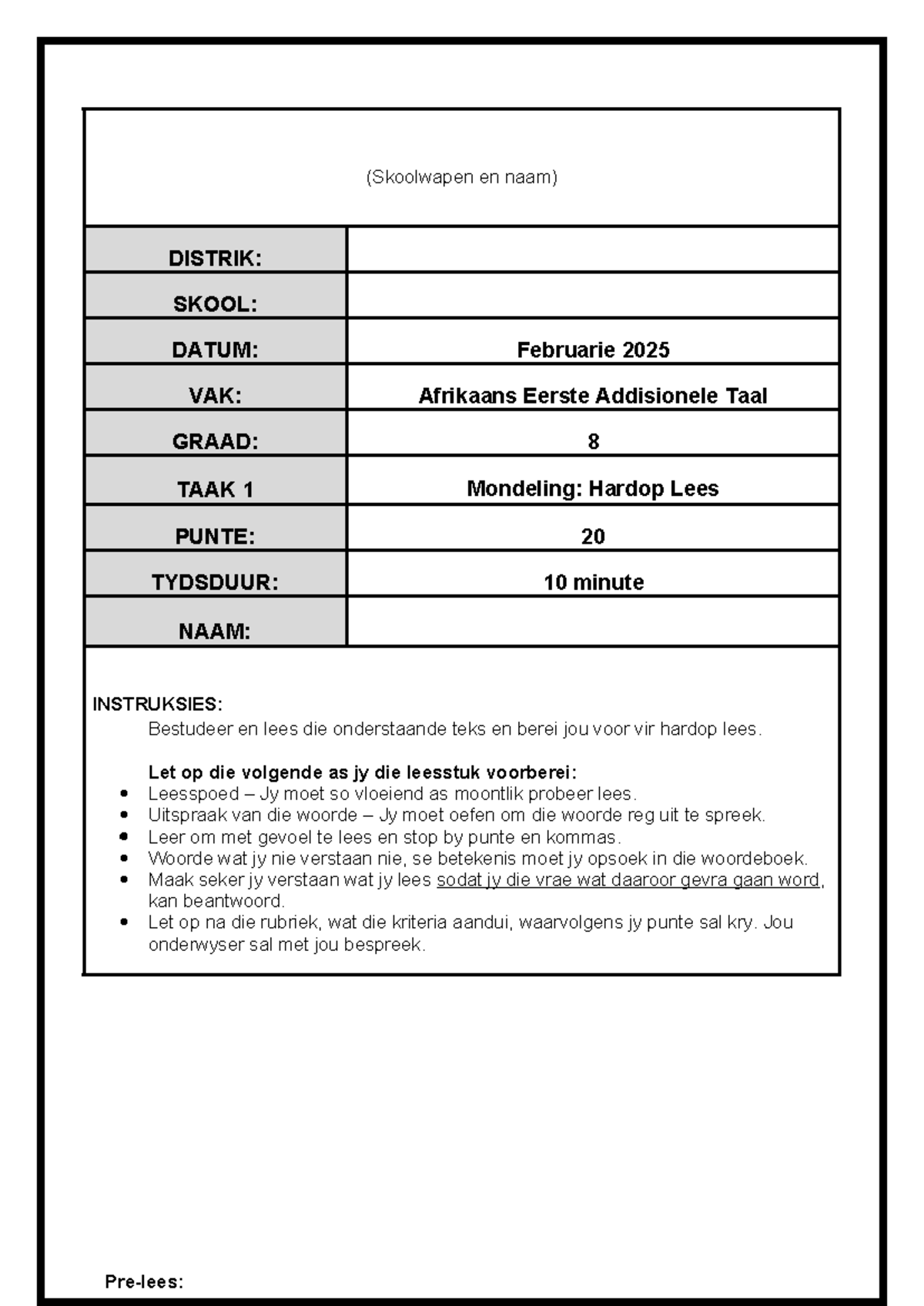 (Skoolwapen en naam)

DISTRIK:
SKOOL:
DATUM: Februarie 2025
VAK: Afrikaans Eerste Addisionele Taal
GRAAD: 8
TAAK 1 Mondeling: Hardop Lees
PUNTE: 20
TYDSDUUR: 10 minute
NAAM:

INSTRUKSIES:
Bestudeer en lees die onderstaande teks en berei jou voor vir hardop lees.

Let op die volgende as jy die leesstuk voorberei:
• Leesspoed – Jy moet so vloeiend as moontlik probeer lees.
• Uitspraak van die woorde – Jy moet oefen om die woorde reg uit te spreek.
• Leer om met gevoel te lees en stop by punte en kommas.
• Woorde wat jy nie verstaan nie, se betekenis moet jy opsoek in die woordeboek.
• Maak seker jy verstaan wat jy lees sodat jy die vrae wat daaroor gevra gaan word, kan beantwoord.
• Let op na die rubriek, wat die kriteria aandui, waarvolgens jy punte sal kry. Jou onderwyser sal met jou bespreek.

Pre-lees: